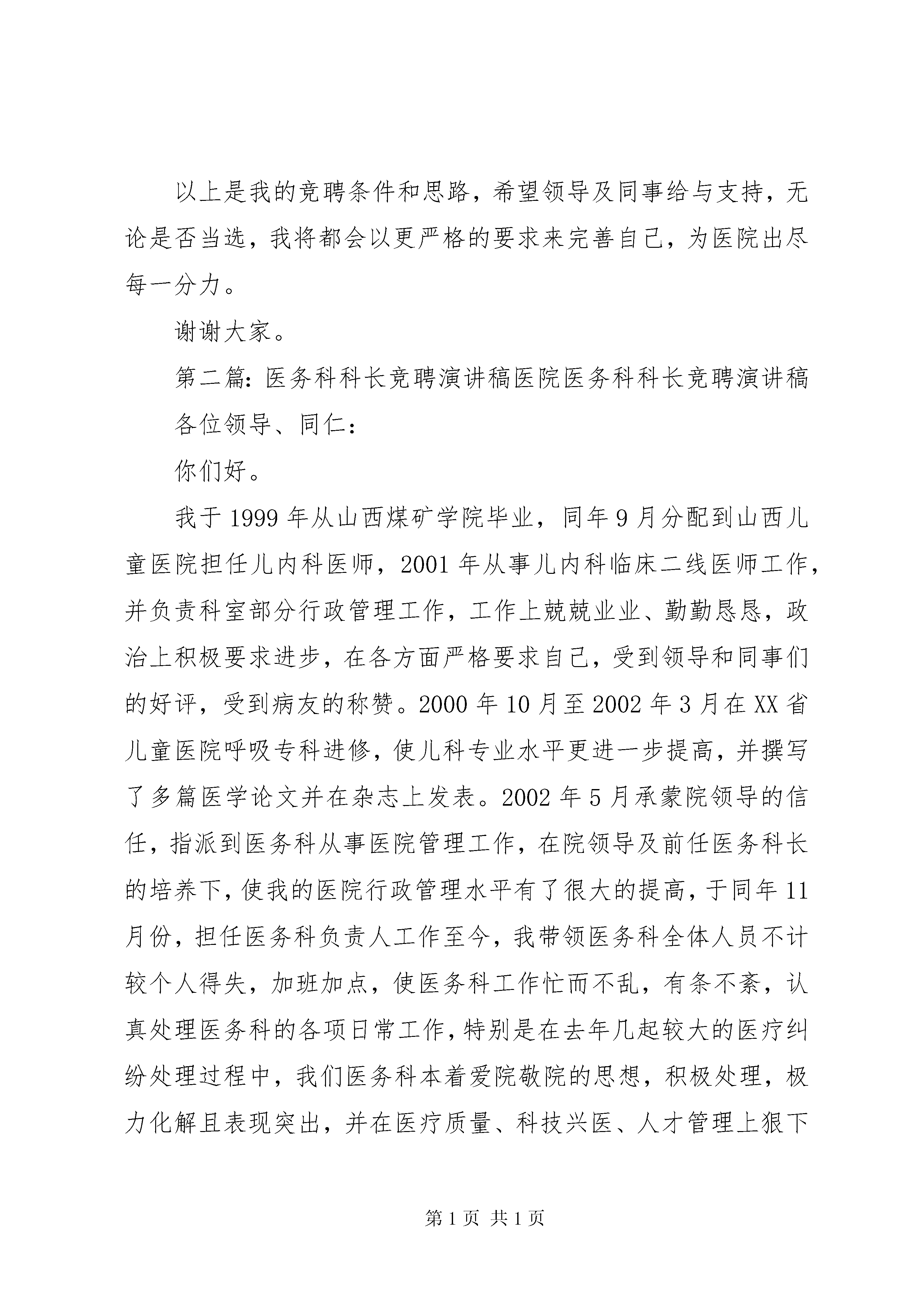 以上是我的竞聘条件和思路，希望领导及同事给与支持，无论是否当选，我将都会以更严格的要求来完善自己，为医院出尽每一分力。

谢谢大家。

第二篇：医务科科长竞聘演讲稿医院医务科科长竞聘演讲稿

各位领导、同仁：

你们好。

我于1999年从山西煤矿学院毕业，同年9月分配到山西儿童医院担任儿内科医师，2001年从事儿内科临床二线医师工作，并负责科室部分行政管理工作，工作上兢兢业业、勤勤恳恳，政治上积极要求进步，在各方面严格要求自己，受到领导和同事们的好评，受到病友的称赞。2000年10月至2002年3月在XX省儿童医院呼吸专科进修，使儿科专业水平更进一步提高，并撰写了多篇医学论文并在杂志上发表。2002年5月承蒙院领导的信任，指派到医务科从事医院管理工作，在院领导及前任医务科长的培养下，使我的医院行政管理水平有了很大的提高，于同年11月份，担任医务科负责人工作至今，我带领医务科全体人员不计较个人得失，加班加点，使医务科工作忙而不乱，有条不紊，认真处理医务科的各项日常工作，特别是在去年几起较大的医疗纠纷处理过程中，我们医务科本着爱院敬院的思想，积极处理，极力化解且表现突出，并在医疗质量、科技兴医、人才管理上狠下

第1页 共1页